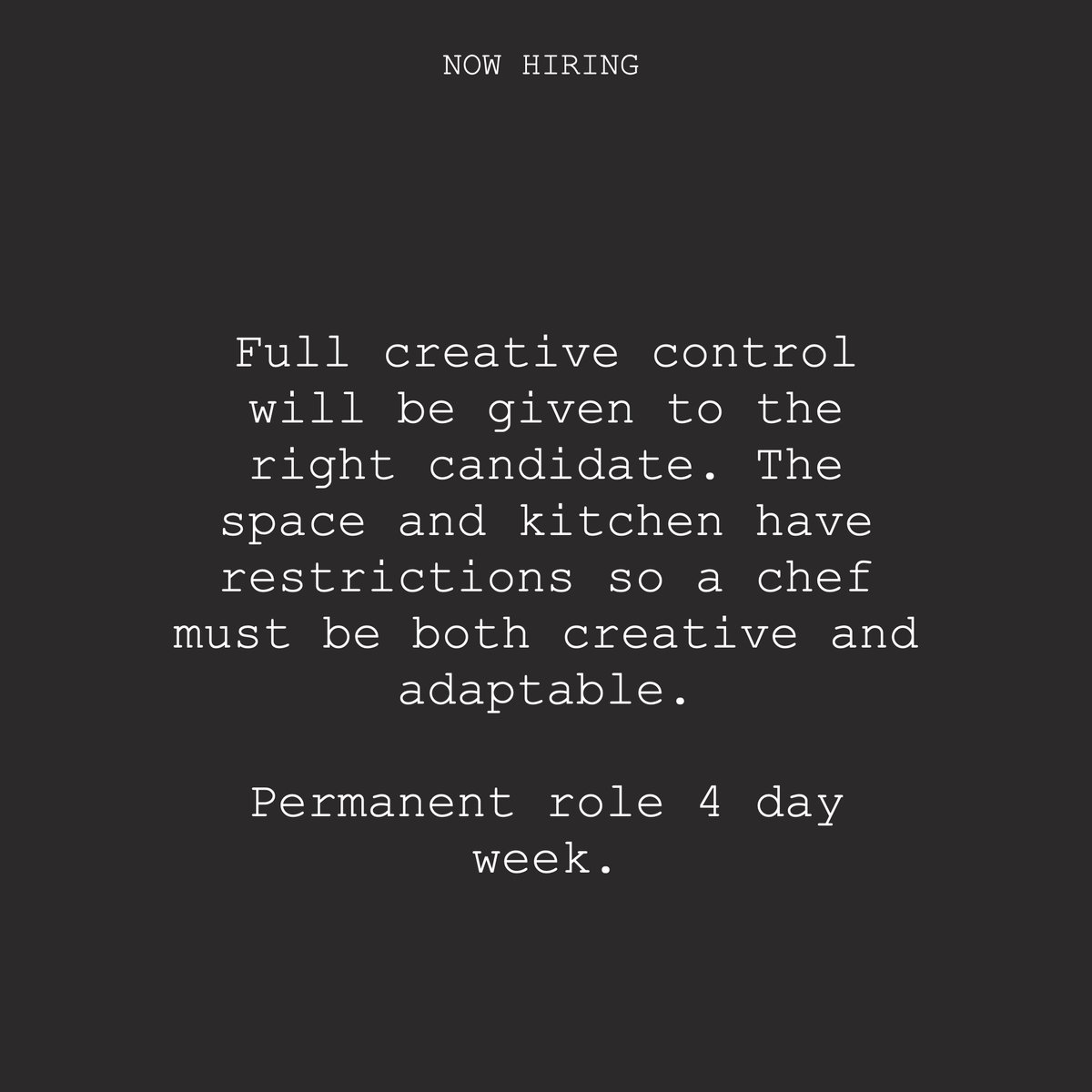 NOW HIRING

Full creative control will be given to the right candidate. The space and kitchen have restrictions so a chef must be both creative and adaptable.

Permanent role 4 day week.